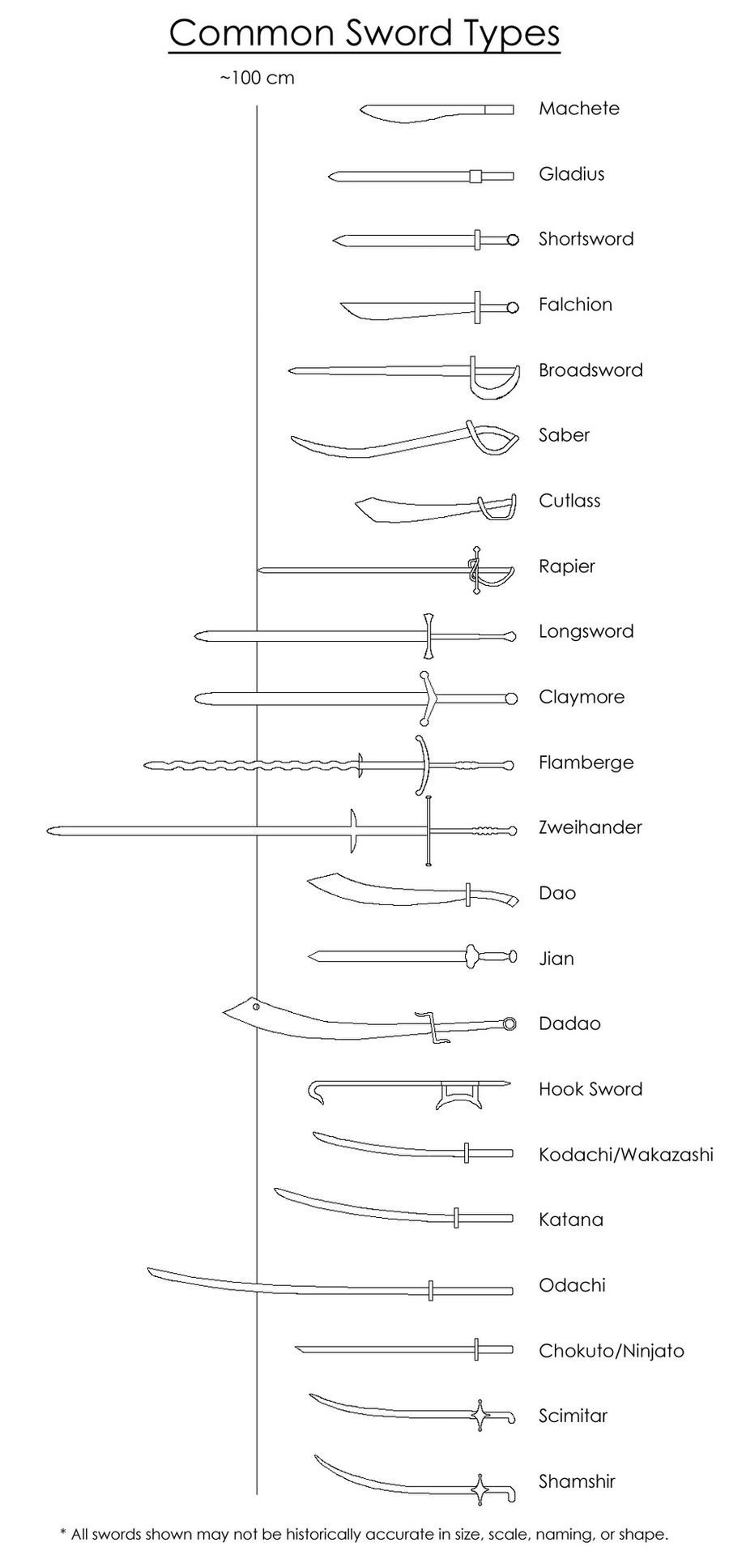 Common Sword Types

~100 cm

Machete

Gladius

Shortsword

Falchion

Broadsword

Saber

Cutlass

Rapier

Longsword

Claymore

Flamberge

Zweihander

Dao

Jian

Dadao

Hook Sword

Kodachi/Wakazashi

Katana

Odachi

Chokuto/Ninjato

Scimitar

Shamshir

* All swords shown may not be historically accurate in size, scale, naming, or shape.